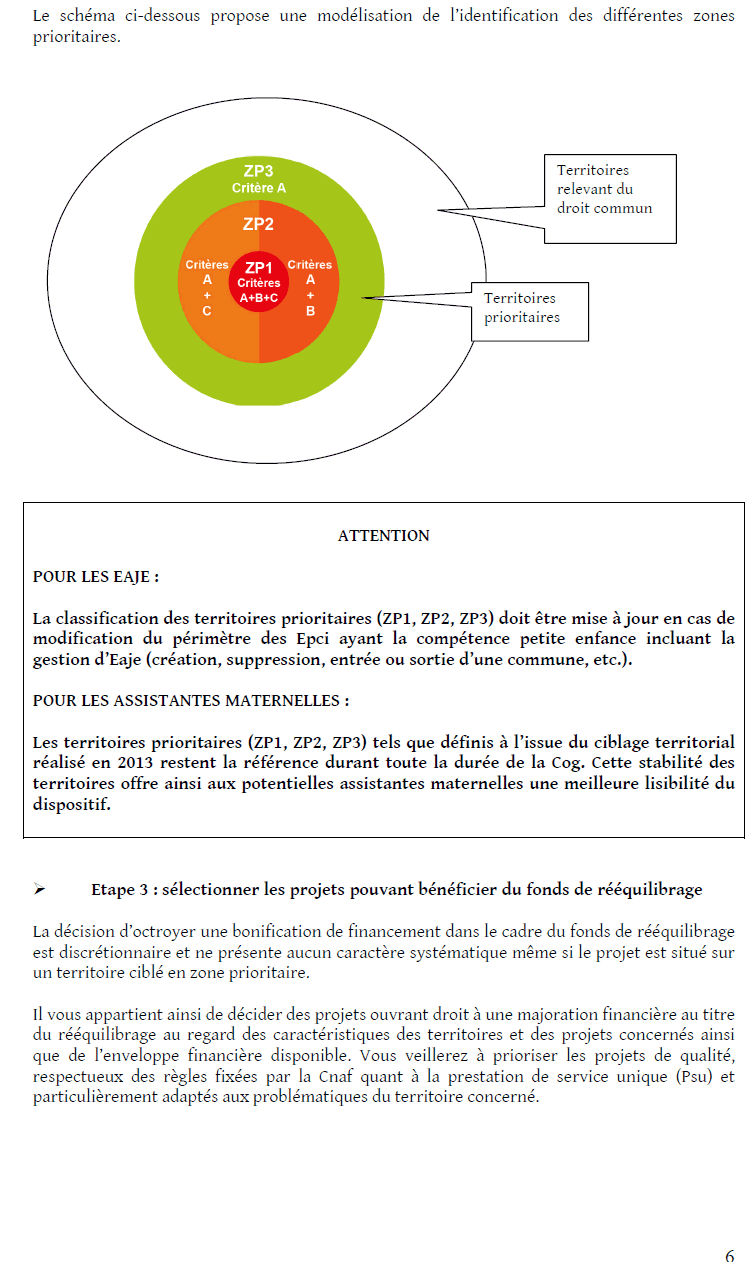 Le schéma ci-dessous propose une modélisation de l'identification des différentes zones prioritaires.

ZP3
Critère A

ZP2

Critères A + C

ZP1
Critères A+B+C

Critères A + B

Territoires relevant du droit commun

Territoires prioritaires

ATTENTION

POUR LES EAJE :

La classification des territoires prioritaires (ZP1, ZP2, ZP3) doit être mise à jour en cas de modification du périmètre des Epci ayant la compétence petite enfance incluant la gestion d'Eaje (création, suppression, entrée ou sortie d'une commune, etc.).

POUR LES ASSISTANTES MATERNELLES :

Les territoires prioritaires (ZP1, ZP2, ZP3) tels que définis à l'issue du ciblage territorial réalisé en 2013 restent la référence durant toute la durée de la Cog. Cette stabilité des territoires offre ainsi aux potentielles assistantes maternelles une meilleure lisibilité du dispositif.

➢ Etape 3 : sélectionner les projets pouvant bénéficier du fonds de rééquilibrage

La décision d'octroyer une bonification de financement dans le cadre du fonds de rééquilibrage est discrétionnaire et ne présente aucun caractère systématique même si le projet est situé sur un territoire ciblé en zone prioritaire.

Il vous appartient ainsi de décider des projets ouvrant droit à une majoration financière au titre du rééquilibrage au regard des caractéristiques des territoires et des projets concernés ainsi que de l'enveloppe financière disponible. Vous veillerez à prioriser les projets de qualité, respectueux des règles fixées par la Cnaf quant à la prestation de service unique (Psu) et particulièrement adaptés aux problématiques du territoire concerné.

6